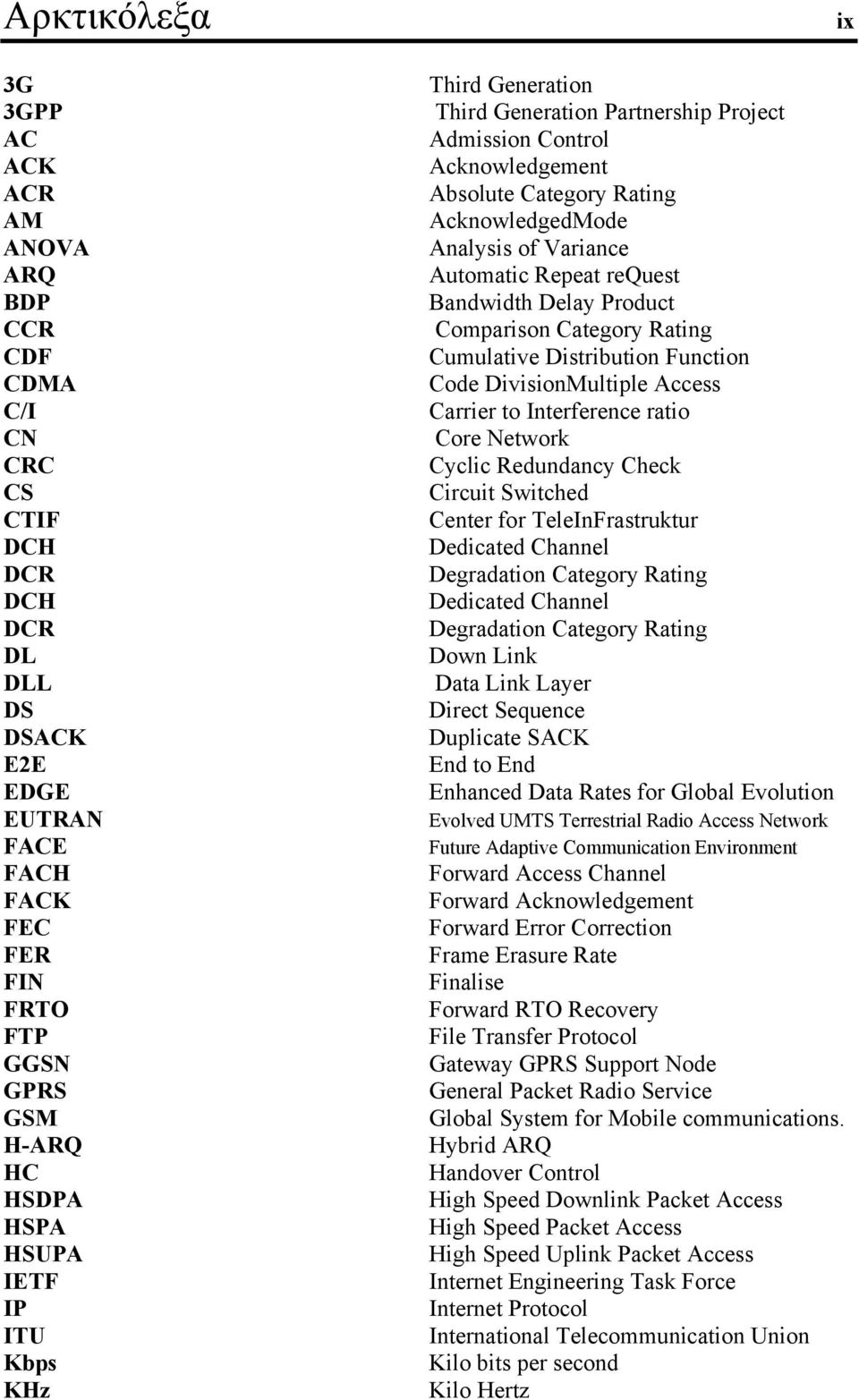 Αρκτικόλεξα ix

| | |
|---|---|
| 3G | Third Generation |
| 3GPP | Third Generation Partnership Project |
| AC | Admission Control |
| ACK | Acknowledgement |
| ACR | Absolute Category Rating |
| AM | AcknowledgedMode |
| ANOVA | Analysis of Variance |
| ARQ | Automatic Repeat reQuest |
| BDP | Bandwidth Delay Product |
| CCR | Comparison Category Rating |
| CDF | Cumulative Distribution Function |
| CDMA | Code DivisionMultiple Access |
| C/I | Carrier to Interference ratio |
| CN | Core Network |
| CRC | Cyclic Redundancy Check |
| CS | Circuit Switched |
| CTIF | Center for TeleInFrastruktur |
| DCH | Dedicated Channel |
| DCR | Degradation Category Rating |
| DCH | Dedicated Channel |
| DCR | Degradation Category Rating |
| DL | Down Link |
| DLL | Data Link Layer |
| DS | Direct Sequence |
| DSACK | Duplicate SACK |
| E2E | End to End |
| EDGE | Enhanced Data Rates for Global Evolution |
| EUTRAN | Evolved UMTS Terrestrial Radio Access Network |
| FACE | Future Adaptive Communication Environment |
| FACH | Forward Access Channel |
| FACK | Forward Acknowledgement |
| FEC | Forward Error Correction |
| FER | Frame Erasure Rate |
| FIN | Finalise |
| FRTO | Forward RTO Recovery |
| FTP | File Transfer Protocol |
| GGSN | Gateway GPRS Support Node |
| GPRS | General Packet Radio Service |
| GSM | Global System for Mobile communications. |
| H-ARQ | Hybrid ARQ |
| HC | Handover Control |
| HSDPA | High Speed Downlink Packet Access |
| HSPA | High Speed Packet Access |
| HSUPA | High Speed Uplink Packet Access |
| IETF | Internet Engineering Task Force |
| IP | Internet Protocol |
| ITU | International Telecommunication Union |
| Kbps | Kilo bits per second |
| KHz | Kilo Hertz |